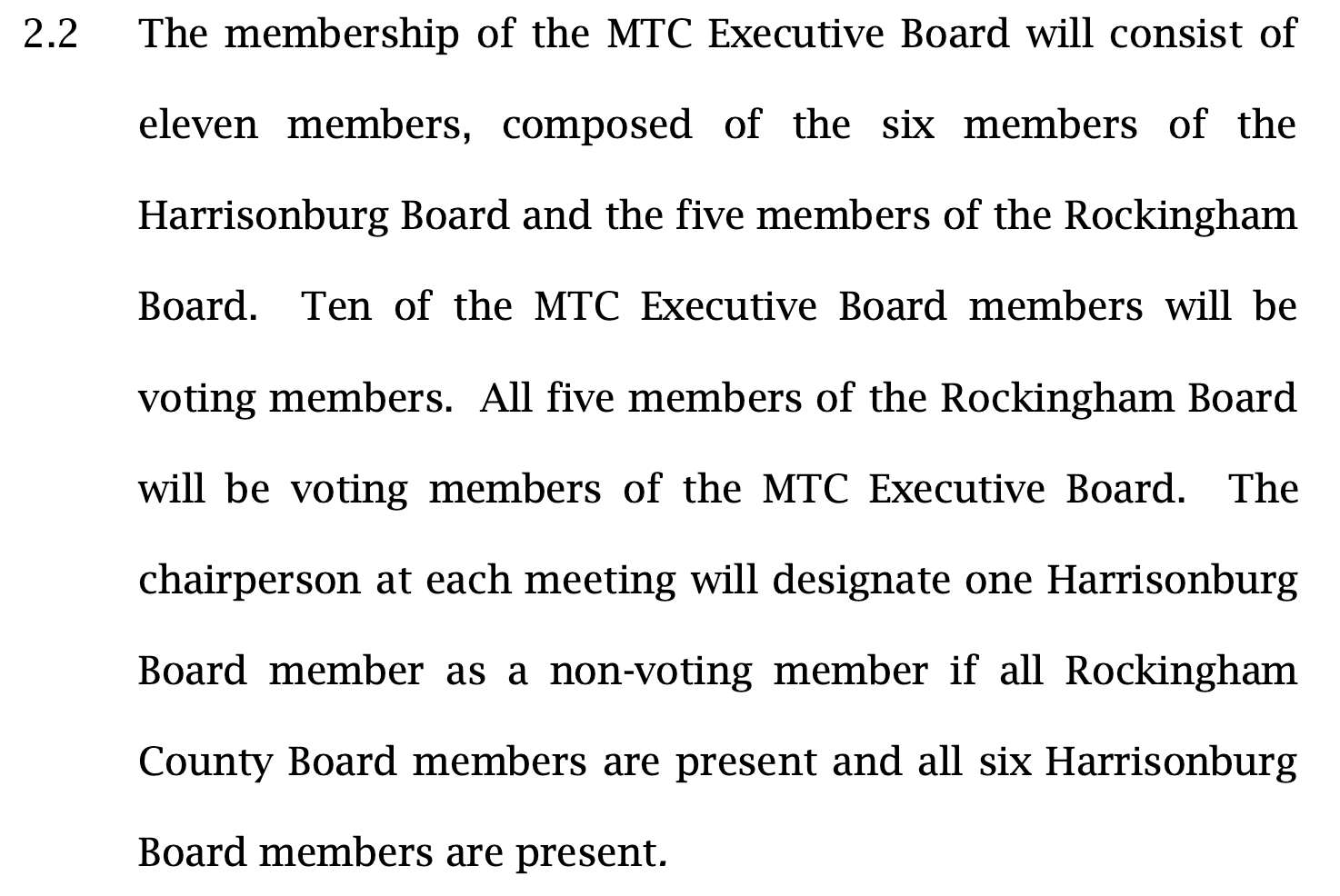 2.2 The membership of the MTC Executive Board will consist of eleven members, composed of the six members of the Harrisonburg Board and the five members of the Rockingham Board. Ten of the MTC Executive Board members will be voting members. All five members of the Rockingham Board will be voting members of the MTC Executive Board. The chairperson at each meeting will designate one Harrisonburg Board member as a non-voting member if all Rockingham County Board members are present and all six Harrisonburg Board members are present.